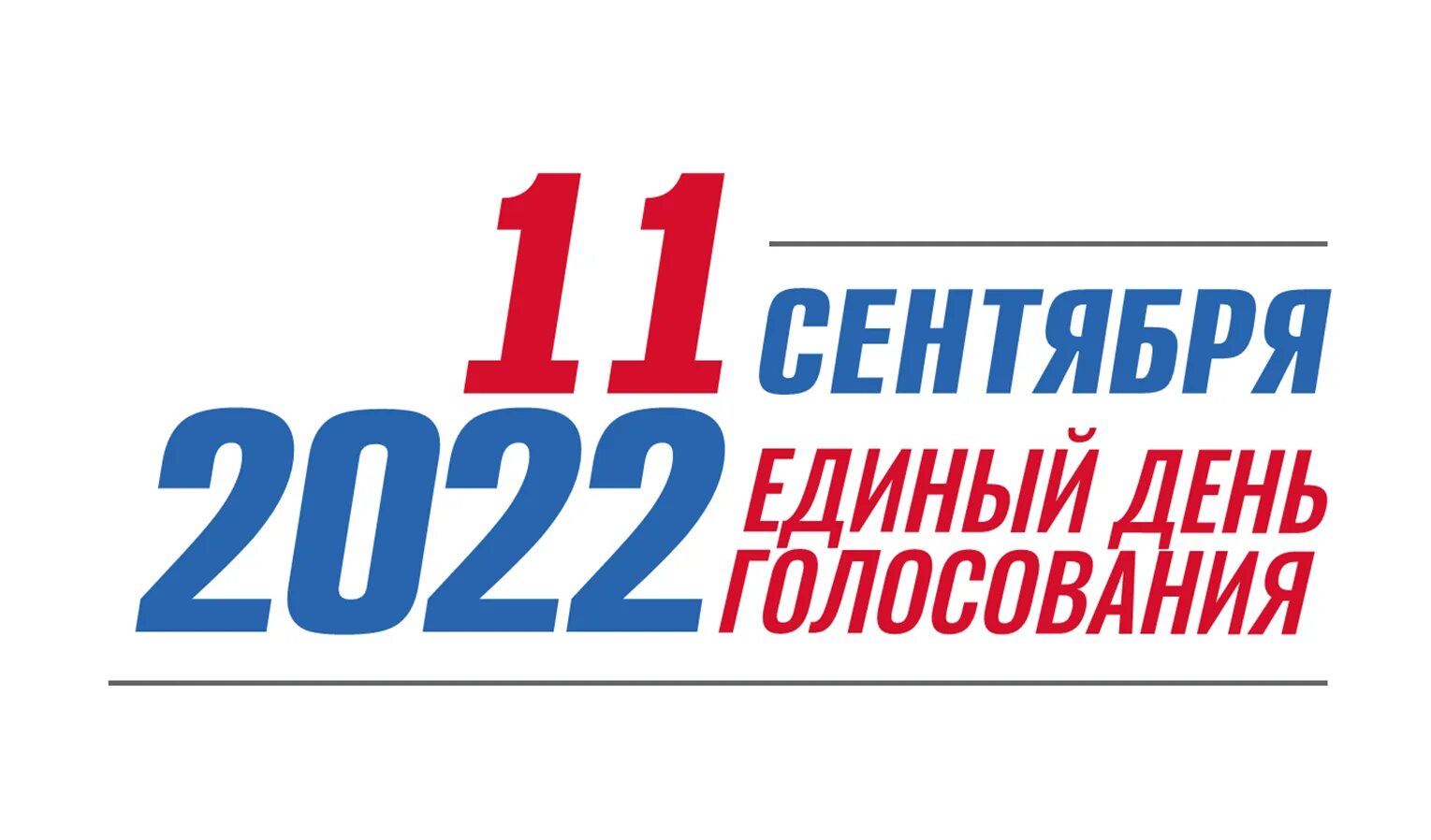 11 СЕНТЯБРЯ
2022 ЕДИНЫЙ ДЕНЬ ГОЛОСОВАНИЯ